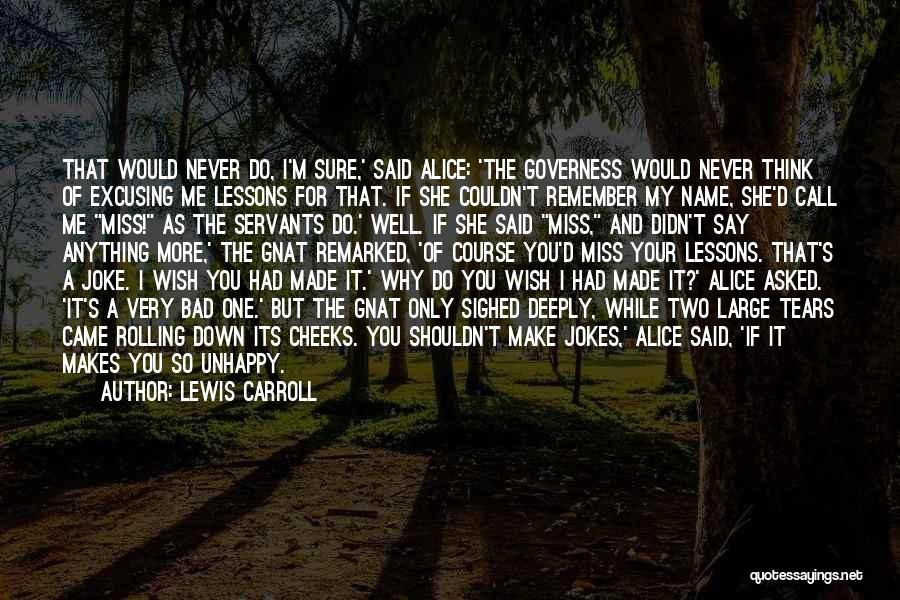 THAT WOULD NEVER DO, I'M SURE,' SAID ALICE: 'THE GOVERNESS WOULD NEVER THINK OF EXCUSING ME LESSONS FOR THAT. IF SHE COULDN'T REMEMBER MY NAME, SHE'D CALL ME "MISS!" AS THE SERVANTS DO.' WELL. IF SHE SAID "MISS," AND DIDN'T SAY ANYTHING MORE,' THE GNAT REMARKED, 'OF COURSE YOU'D MISS YOUR LESSONS. THAT'S A JOKE. I WISH YOU HAD MADE IT.' WHY DO YOU WISH I HAD MADE IT?' ALICE ASKED. 'IT'S A VERY BAD ONE.' BUT THE GNAT ONLY SIGHED DEEPLY, WHILE TWO LARGE TEARS CAME ROLLING DOWN ITS CHEEKS. YOU SHOULDN'T MAKE JOKES,' ALICE SAID, 'IF IT MAKES YOU SO UNHAPPY.

AUTHOR: LEWIS CARROLL

quotessayings.net